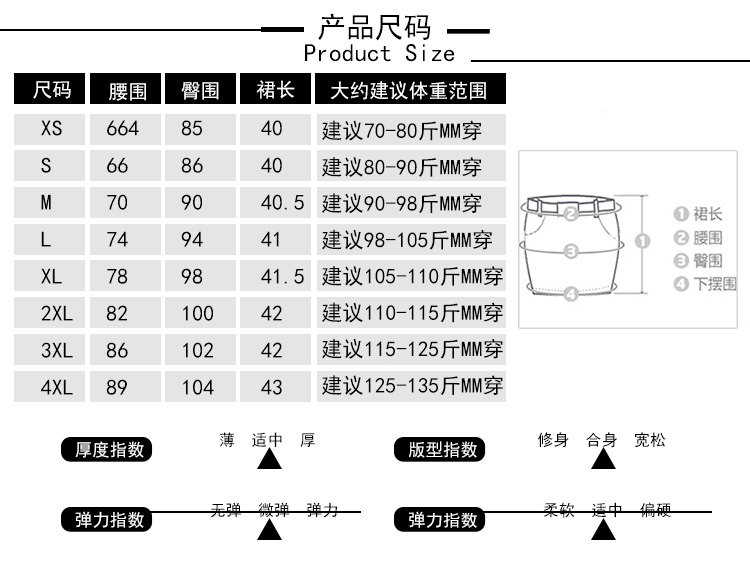 产品尺码
Product Size

| 尺码 | 腰围 | 臀围 | 裙长 | 大约建议体重范围 |
|---|---|---|---|---|
| XS | 664 | 85 | 40 | 建议70-80斤MM穿 |
| S | 66 | 86 | 40 | 建议80-90斤MM穿 |
| M | 70 | 90 | 40.5 | 建议90-98斤MM穿 |
| L | 74 | 94 | 41 | 建议98-105斤MM穿 |
| XL | 78 | 98 | 41.5 | 建议105-110斤MM穿 |
| 2XL | 82 | 100 | 42 | 建议110-115斤MM穿 |
| 3XL | 86 | 102 | 42 | 建议115-125斤MM穿 |
| 4XL | 89 | 104 | 43 | 建议125-135斤MM穿 |

① 裙长
② 腰围
③ 臀围
④ 下摆围

厚度指数 薄 适中 厚
版型指数 修身 合身 宽松
弹力指数 无弹 微弹 弹力
弹力指数 柔软 适中 偏硬